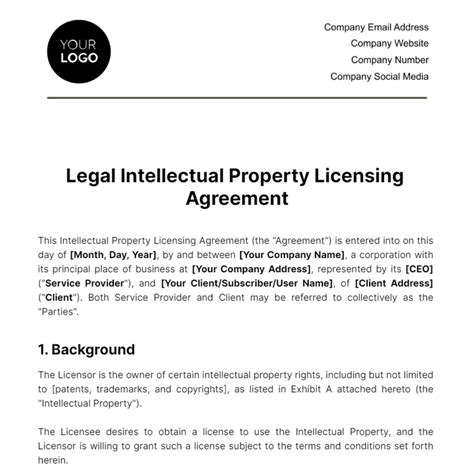 YOUR LOGO

Company Email Address
Company Website
Company Number
Company Social Media

Legal Intellectual Property Licensing Agreement

This Intellectual Property Licensing Agreement (the "Agreement") is entered into on this day of [Month, Day, Year], by and between [Your Company Name], a corporation with its principal place of business at [Your Company Address], represented by its [CEO] ("Service Provider"), and [Your Client/Subscriber/User Name], of [Client Address] ("Client"). Both Service Provider and Client may be referred to collectively as the "Parties".

1. Background

The Licensor is the owner of certain intellectual property rights, including but not limited to [patents, trademarks, and copyrights], as listed in Exhibit A attached hereto (the "Intellectual Property").

The Licensee desires to obtain a license to use the Intellectual Property, and the Licensor is willing to grant such a license subject to the terms and conditions set forth herein.